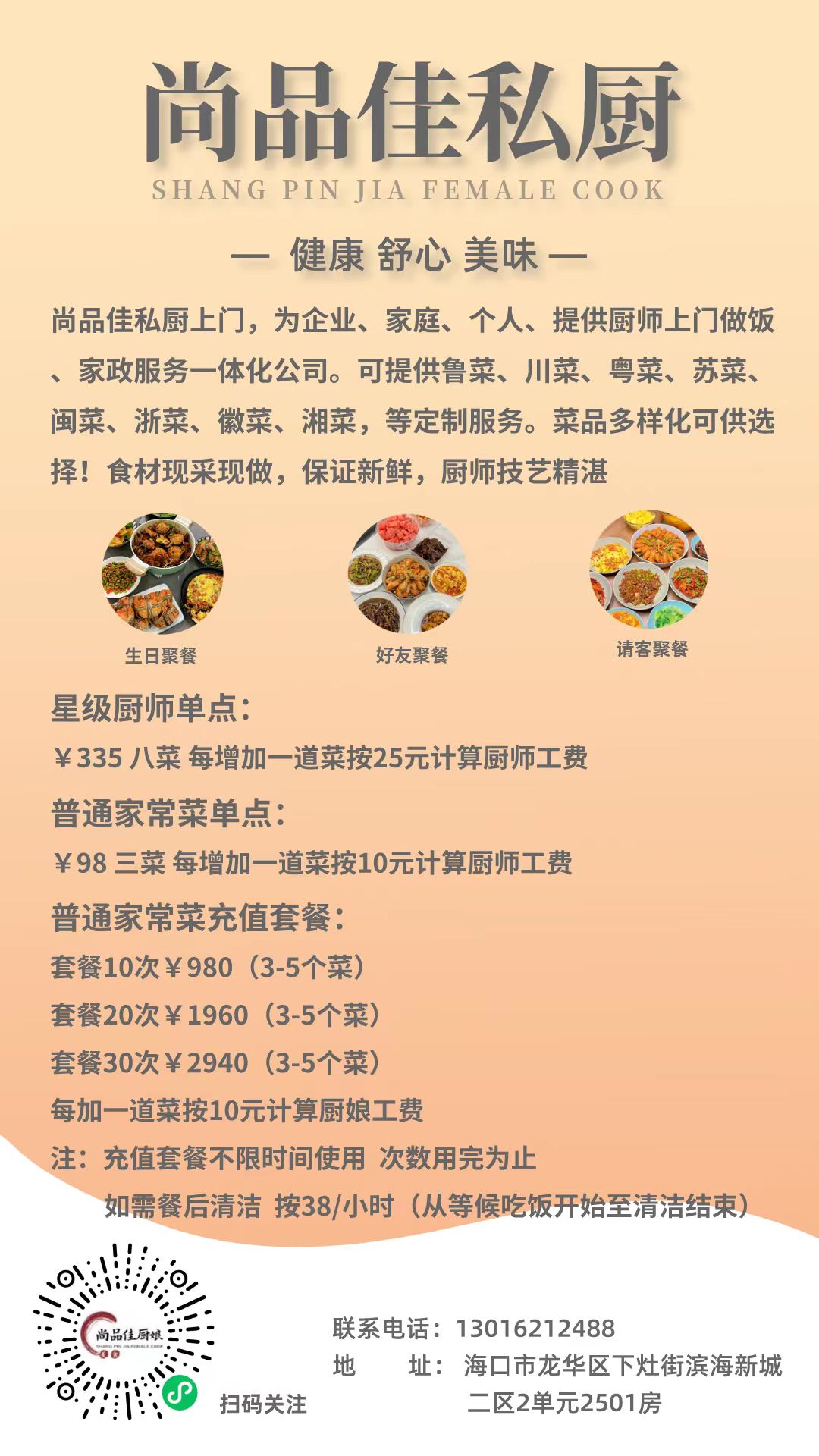 尚品佳私厨
SHANG PIN JIA FEMALE COOK

— 健康 舒心 美味 —

尚品佳私厨上门，为企业、家庭、个人、提供厨师上门做饭、家政服务一体化公司。可提供鲁菜、川菜、粤菜、苏菜、闽菜、浙菜、徽菜、湘菜，等定制服务。菜品多样化可供选择！食材现采现做，保证新鲜，厨师技艺精湛

生日聚餐

好友聚餐

请客聚餐

星级厨师单点：
￥335 八菜 每增加一道菜按25元计算厨师工费

普通家常菜单点：
￥98 三菜 每增加一道菜按10元计算厨师工费

普通家常菜充值套餐：
套餐10次￥980（3-5个菜）
套餐20次￥1960（3-5个菜）
套餐30次￥2940（3-5个菜）
每加一道菜按10元计算厨娘工费
注：充值套餐不限时间使用 次数用完为止
如需餐后清洁 按38/小时（从等候吃饭开始至清洁结束）

尚品佳厨娘
SHANG PIN JIA FEMALE COOK
扫码关注

联系电话：13016212488
地 址：海口市龙华区下灶街滨海新城二区2单元2501房